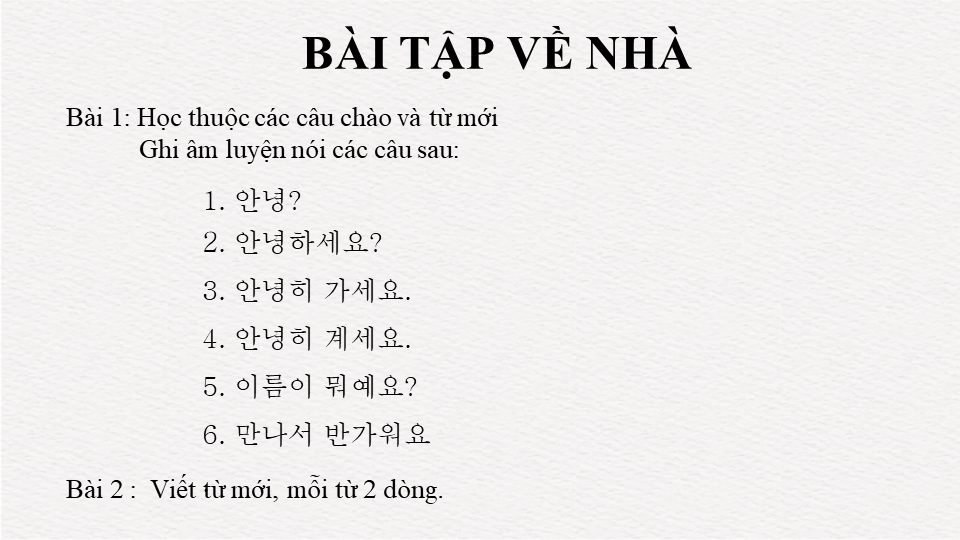 BÀI TẬP VỀ NHÀ

Bài 1: Học thuộc các câu chào và từ mới
Ghi âm luyện nói các câu sau:

1. 안녕?
2. 안녕하세요?
3. 안녕히 가세요.
4. 안녕히 계세요.
5. 이름이 뭐예요?
6. 만나서 반가워요

Bài 2 : Viết từ mới, mỗi từ 2 dòng.